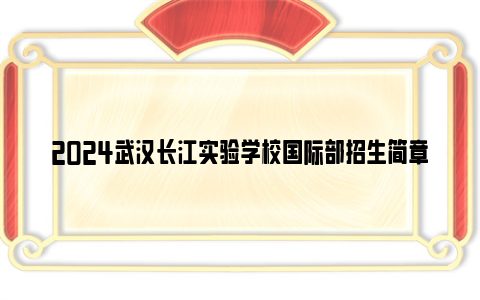 2024武汉长江实验学校国际部招生简章